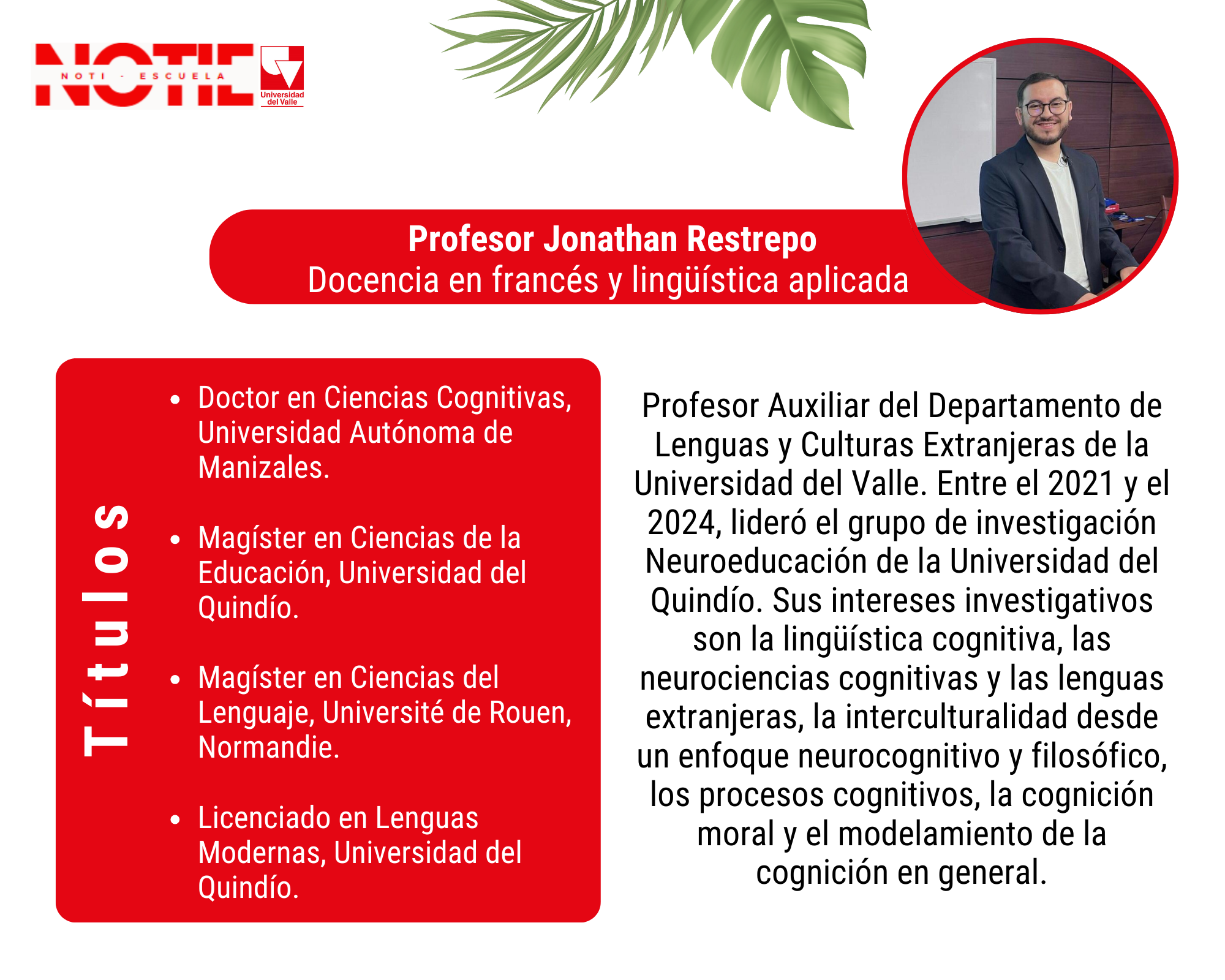 NOTIE
NOTI - ESCUELA
Universidad del Valle

Profesor Jonathan Restrepo
Docencia en francés y lingüística aplicada

Títulos

- Doctor en Ciencias Cognitivas, Universidad Autónoma de Manizales.
- Magíster en Ciencias de la Educación, Universidad del Quindío.
- Magíster en Ciencias del Lenguaje, Université de Rouen, Normandie.
- Licenciado en Lenguas Modernas, Universidad del Quindío.

Profesor Auxiliar del Departamento de Lenguas y Culturas Extranjeras de la Universidad del Valle. Entre el 2021 y el 2024, lideró el grupo de investigación Neuroeducación de la Universidad del Quindío. Sus intereses investigativos son la lingüística cognitiva, las neurociencias cognitivas y las lenguas extranjeras, la interculturalidad desde un enfoque neurocognitivo y filosófico, los procesos cognitivos, la cognición moral y el modelamiento de la cognición en general.